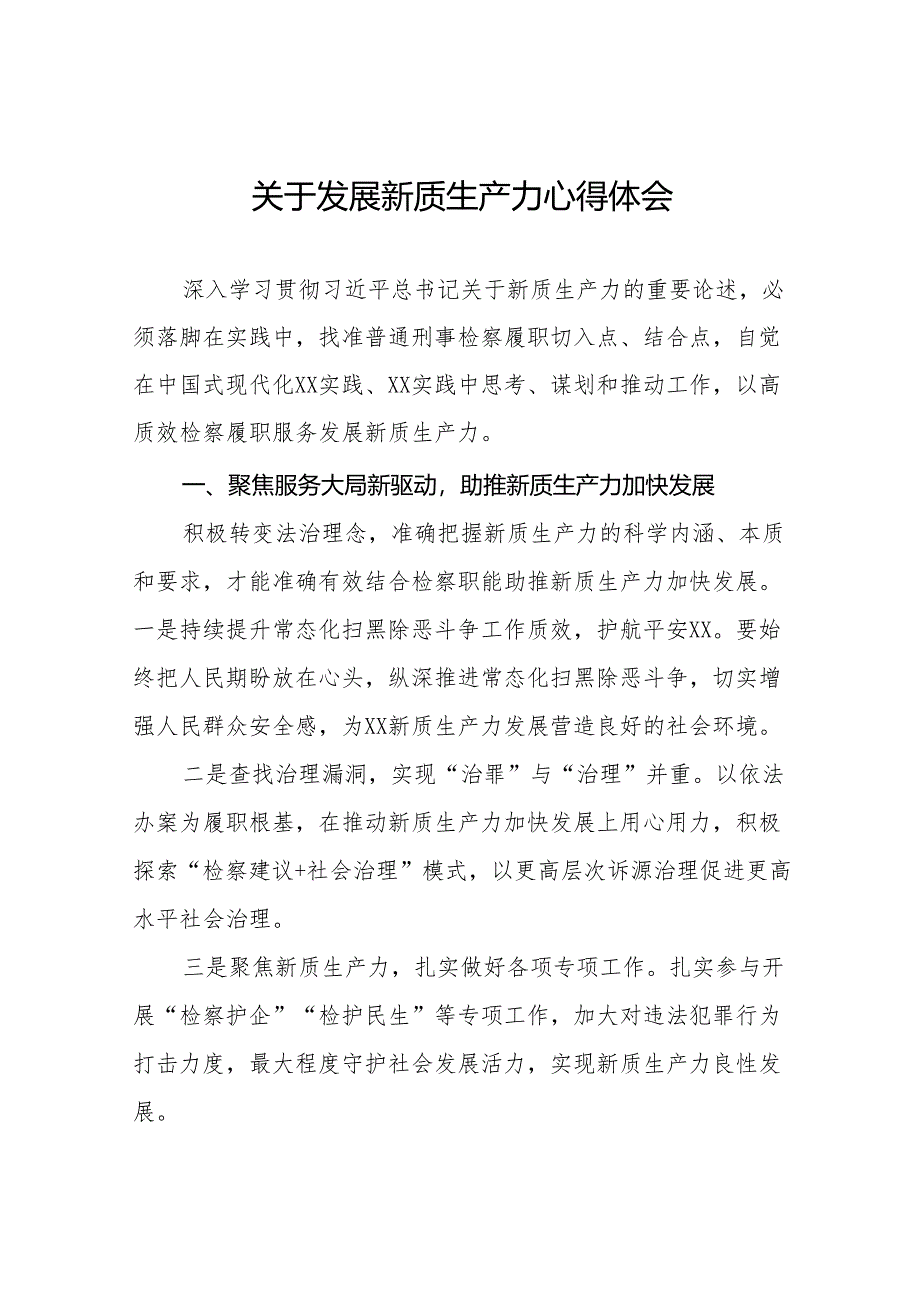 关于发展新质生产力心得体会

深入学习贯彻习近平总书记关于新质生产力的重要论述，必须落脚在实践中，找准普通刑事检察履职切入点、结合点，自觉在中国式现代化XX实践、XX实践中思考、谋划和推动工作，以高质效检察履职服务发展新质生产力。

一、聚焦服务大局新驱动，助推新质生产力加快发展

积极转变法治理念，准确把握新质生产力的科学内涵、本质和要求，才能准确有效结合检察职能助推新质生产力加快发展。一是持续提升常态化扫黑除恶斗争工作质效，护航平安XX。要始终把人民期盼放在心头，纵深推进常态化扫黑除恶斗争，切实增强人民群众安全感，为XX新质生产力发展营造良好的社会环境。

二是查找治理漏洞，实现“治罪”与“治理”并重。以依法办案为履职根基，在推动新质生产力加快发展上用心用力，积极探索“检察建议+社会治理”模式，以更高层次诉源治理促进更高水平社会治理。

三是聚焦新质生产力，扎实做好各项专项工作。扎实参与开展“检察护企”“检护民生”等专项工作，加大对违法犯罪行为打击力度，最大程度守护社会发展活力，实现新质生产力良性发展。